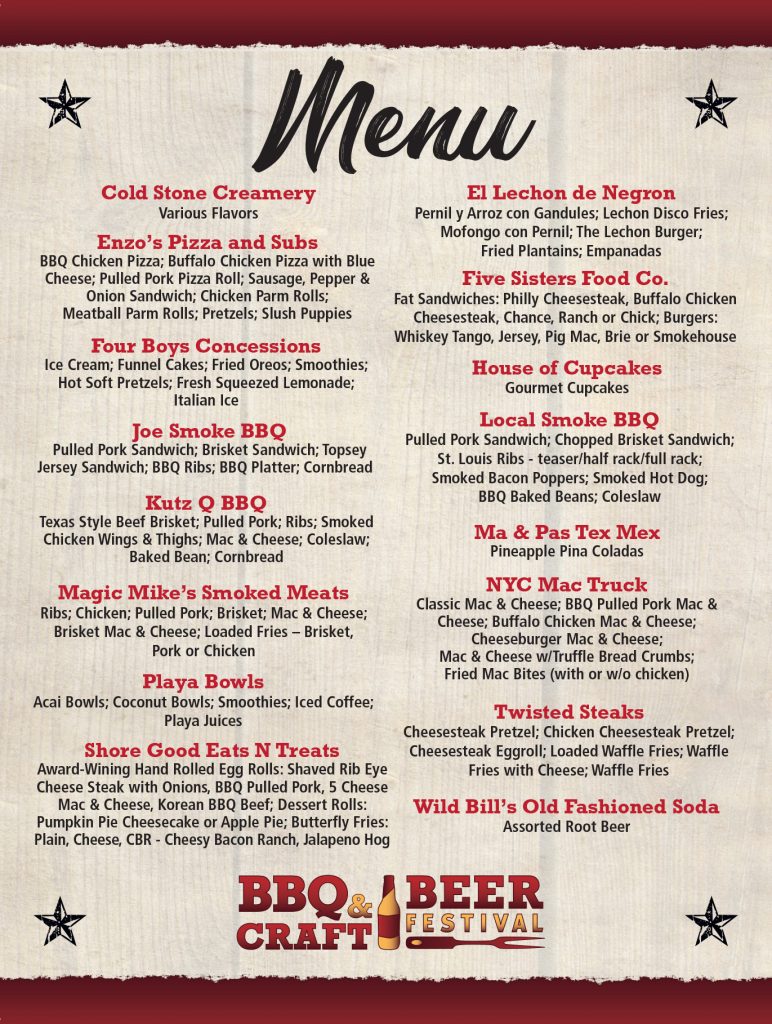 Menu

Cold Stone Creamery
Various Flavors

Enzo's Pizza and Subs
BBQ Chicken Pizza; Buffalo Chicken Pizza with Blue Cheese; Pulled Pork Pizza Roll; Sausage, Pepper & Onion Sandwich; Chicken Parm Rolls; Meatball Parm Rolls; Pretzels; Slush Puppies

Four Boys Concessions
Ice Cream; Funnel Cakes; Fried Oreos; Smoothies; Hot Soft Pretzels; Fresh Squeezed Lemonade; Italian Ice

Joe Smoke BBQ
Pulled Pork Sandwich; Brisket Sandwich; Topsey Jersey Sandwich; BBQ Ribs; BBQ Platter; Cornbread

Kutz Q BBQ
Texas Style Beef Brisket; Pulled Pork; Ribs; Smoked Chicken Wings & Thighs; Mac & Cheese; Coleslaw; Baked Bean; Cornbread

Magic Mike's Smoked Meats
Ribs; Chicken; Pulled Pork; Brisket; Mac & Cheese; Brisket Mac & Cheese; Loaded Fries – Brisket, Pork or Chicken

Playa Bowls
Acai Bowls; Coconut Bowls; Smoothies; Iced Coffee; Playa Juices

Shore Good Eats N Treats
Award-Wining Hand Rolled Egg Rolls: Shaved Rib Eye Cheese Steak with Onions, BBQ Pulled Pork, 5 Cheese Mac & Cheese, Korean BBQ Beef; Dessert Rolls: Pumpkin Pie Cheesecake or Apple Pie; Butterfly Fries: Plain, Cheese, CBR - Cheesy Bacon Ranch, Jalapeno Hog

El Lechon de Negron
Pernil y Arroz con Gandules; Lechon Disco Fries; Mofongo con Pernil; The Lechon Burger; Fried Plantains; Empanadas

Five Sisters Food Co.
Fat Sandwiches: Philly Cheesesteak, Buffalo Chicken Cheesesteak, Chance, Ranch or Chick; Burgers: Whiskey Tango, Jersey, Pig Mac, Brie or Smokehouse

House of Cupcakes
Gourmet Cupcakes

Local Smoke BBQ
Pulled Pork Sandwich; Chopped Brisket Sandwich; St. Louis Ribs - teaser/half rack/full rack; Smoked Bacon Poppers; Smoked Hot Dog; BBQ Baked Beans; Coleslaw

Ma & Pas Tex Mex
Pineapple Pina Coladas

NYC Mac Truck
Classic Mac & Cheese; BBQ Pulled Pork Mac & Cheese; Buffalo Chicken Mac & Cheese; Cheeseburger Mac & Cheese; Mac & Cheese w/Truffle Bread Crumbs; Fried Mac Bites (with or w/o chicken)

Twisted Steaks
Cheesesteak Pretzel; Chicken Cheesesteak Pretzel; Cheesesteak Eggroll; Loaded Waffle Fries; Waffle Fries with Cheese; Waffle Fries

Wild Bill's Old Fashioned Soda
Assorted Root Beer

BBQ & CRAFT BEER FESTIVAL